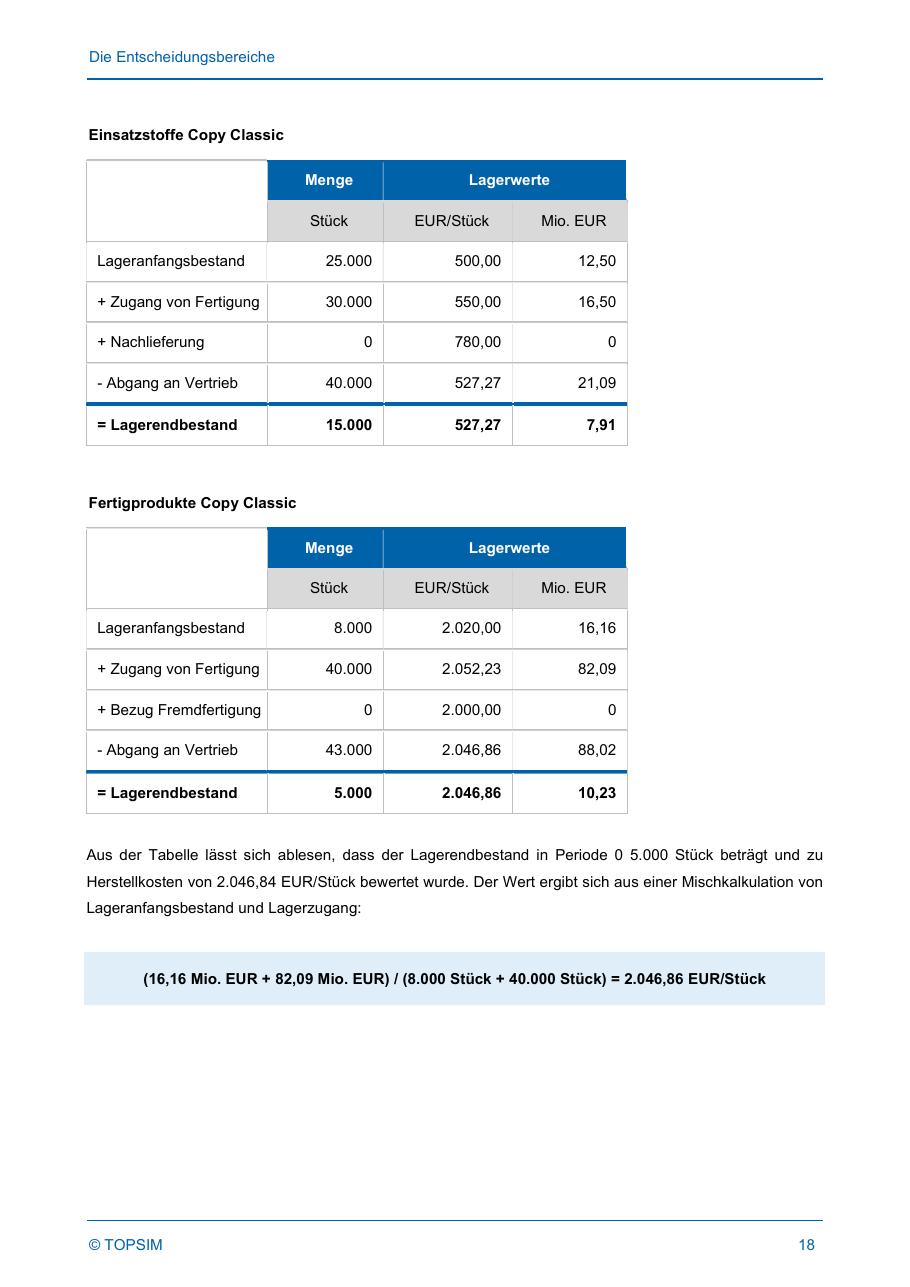 Die Entscheidungsbereiche

Einsatzstoffe Copy Classic

|  | Menge | Lagerwerte |  |
|---|---|---|---|
|  | Stück | EUR/Stück | Mio. EUR |
| Lageranfangsbestand | 25.000 | 500,00 | 12,50 |
| + Zugang von Fertigung | 30.000 | 550,00 | 16,50 |
| + Nachlieferung | 0 | 780,00 | 0 |
| - Abgang an Vertrieb | 40.000 | 527,27 | 21,09 |
| = Lagerendbestand | 15.000 | 527,27 | 7,91 |

Fertigprodukte Copy Classic

|  | Menge | Lagerwerte |  |
|---|---|---|---|
|  | Stück | EUR/Stück | Mio. EUR |
| Lageranfangsbestand | 8.000 | 2.020,00 | 16,16 |
| + Zugang von Fertigung | 40.000 | 2.052,23 | 82,09 |
| + Bezug Fremdfertigung | 0 | 2.000,00 | 0 |
| - Abgang an Vertrieb | 43.000 | 2.046,86 | 88,02 |
| = Lagerendbestand | 5.000 | 2.046,86 | 10,23 |

Aus der Tabelle lässt sich ablesen, dass der Lagerendbestand in Periode 0 5.000 Stück beträgt und zu Herstellkosten von 2.046,84 EUR/Stück bewertet wurde. Der Wert ergibt sich aus einer Mischkalkulation von Lageranfangsbestand und Lagerzugang:

(16,16 Mio. EUR + 82,09 Mio. EUR) / (8.000 Stück + 40.000 Stück) = 2.046,86 EUR/Stück

© TOPSIM

18